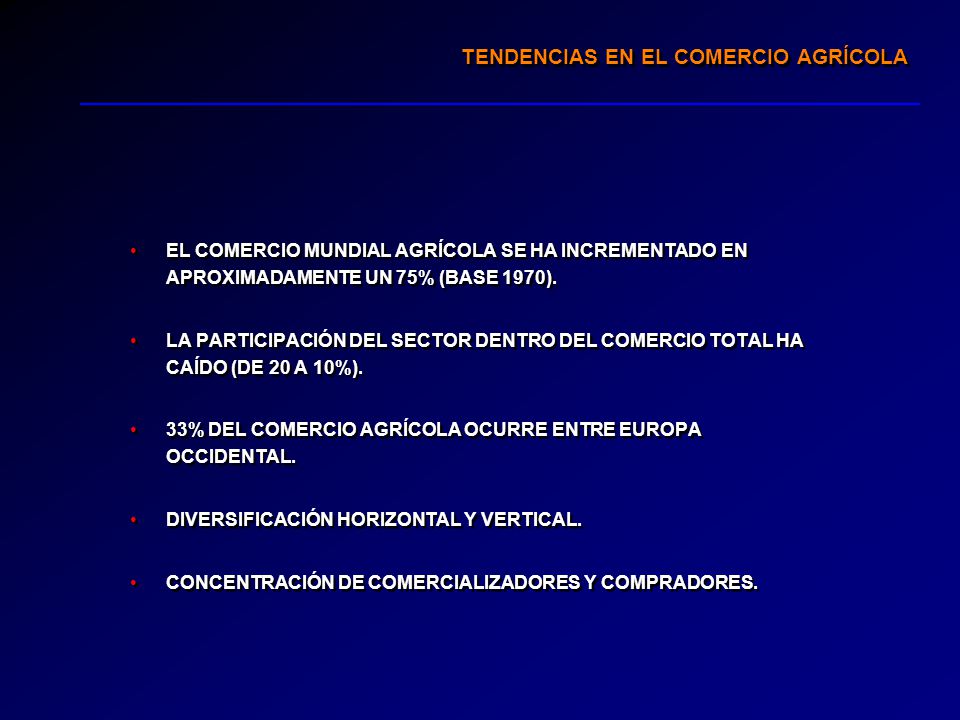 TENDENCIAS EN EL COMERCIO AGRÍCOLA

• EL COMERCIO MUNDIAL AGRÍCOLA SE HA INCREMENTADO EN APROXIMADAMENTE UN 75% (BASE 1970).

• LA PARTICIPACIÓN DEL SECTOR DENTRO DEL COMERCIO TOTAL HA CAÍDO (DE 20 A 10%).

• 33% DEL COMERCIO AGRÍCOLA OCURRE ENTRE EUROPA OCCIDENTAL.

• DIVERSIFICACIÓN HORIZONTAL Y VERTICAL.

• CONCENTRACIÓN DE COMERCIALIZADORES Y COMPRADORES.